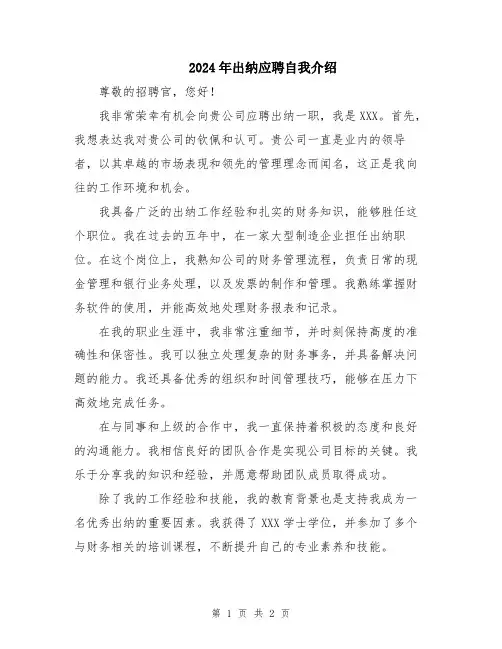 2024年出纳应聘自我介绍

尊敬的招聘官，您好！

我非常荣幸有机会向贵公司应聘出纳一职，我是XXX。首先，我想表达我对贵公司的钦佩和认可。贵公司一直是业内的领导者，以其卓越的市场表现和领先的管理理念而闻名，这正是我向往的工作环境和机会。

我具备广泛的出纳工作经验和扎实的财务知识，能够胜任这个职位。我在过去的五年中，在一家大型制造企业担任出纳职位。在这个岗位上，我熟知公司的财务管理流程，负责日常的现金管理和银行业务处理，以及发票的制作和管理。我熟练掌握财务软件的使用，并能高效地处理财务报表和记录。

在我的职业生涯中，我非常注重细节，并时刻保持高度的准确性和保密性。我可以独立处理复杂的财务事务，并具备解决问题的能力。我还具备优秀的组织和时间管理技巧，能够在压力下高效地完成任务。

在与同事和上级的合作中，我一直保持着积极的态度和良好的沟通能力。我相信良好的团队合作是实现公司目标的关键。我乐于分享我的知识和经验，并愿意帮助团队成员取得成功。

除了我的工作经验和技能，我的教育背景也是支持我成为一名优秀出纳的重要因素。我获得了XXX学士学位，并参加了多个与财务相关的培训课程，不断提升自己的专业素养和技能。

第 1 页 共 2 页